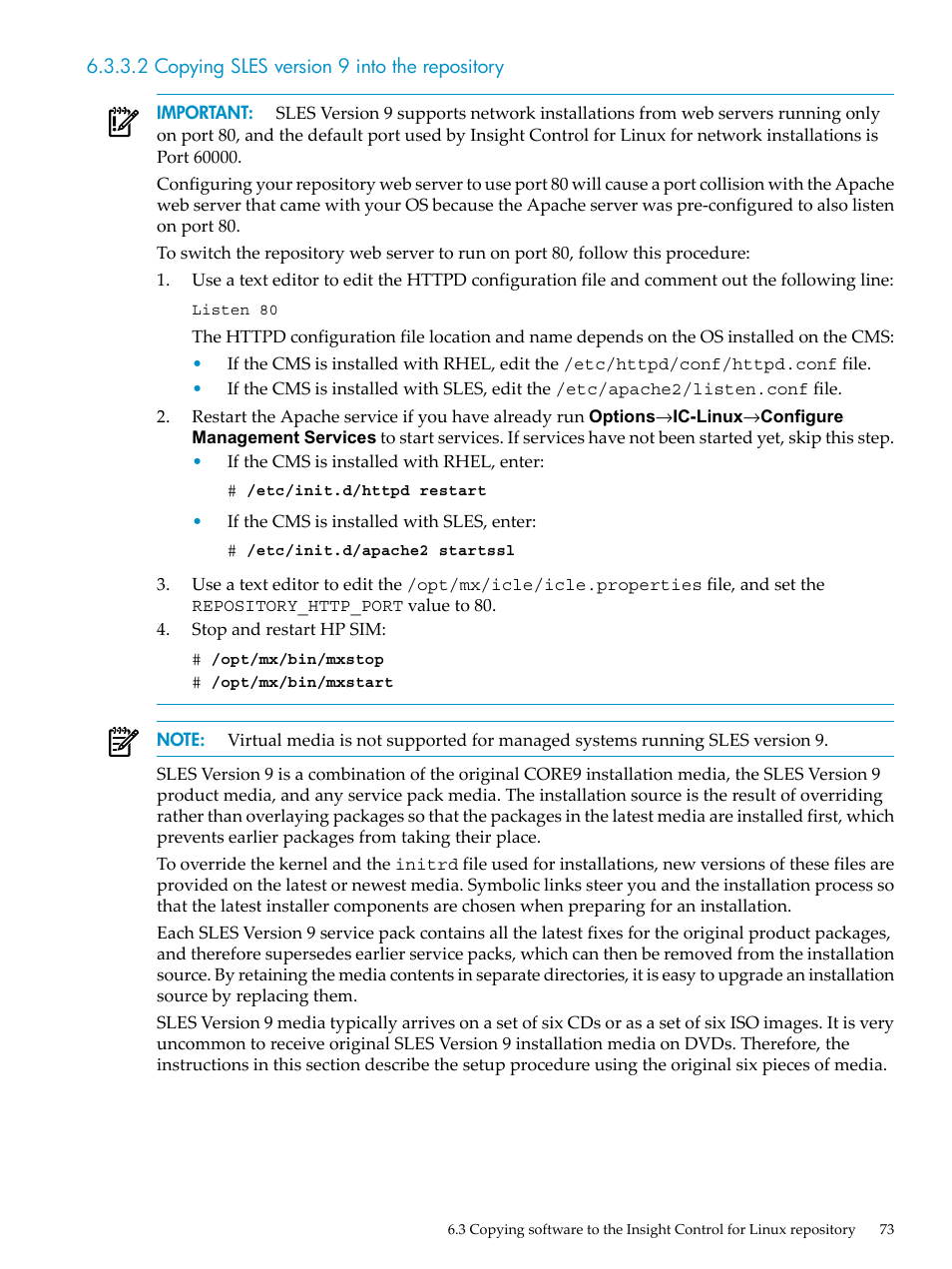 6.3.3.2 Copying SLES version 9 into the repository

IMPORTANT: SLES Version 9 supports network installations from web servers running only on port 80, and the default port used by Insight Control for Linux for network installations is Port 60000.

Configuring your repository web server to use port 80 will cause a port collision with the Apache web server that came with your OS because the Apache server was pre-configured to also listen on port 80.

To switch the repository web server to run on port 80, follow this procedure:

1. Use a text editor to edit the HTTPD configuration file and comment out the following line:

Listen 80

The HTTPD configuration file location and name depends on the OS installed on the CMS:

• If the CMS is installed with RHEL, edit the /etc/httpd/conf/httpd.conf file.
• If the CMS is installed with SLES, edit the /etc/apache2/listen.conf file.

2. Restart the Apache service if you have already run Options→IC-Linux→Configure Management Services to start services. If services have not been started yet, skip this step.

• If the CMS is installed with RHEL, enter:

# /etc/init.d/httpd restart

• If the CMS is installed with SLES, enter:

# /etc/init.d/apache2 startssl

3. Use a text editor to edit the /opt/mx/icle/icle.properties file, and set the REPOSITORY_HTTP_PORT value to 80.

4. Stop and restart HP SIM:

# /opt/mx/bin/mxstop
# /opt/mx/bin/mxstart

NOTE: Virtual media is not supported for managed systems running SLES version 9.

SLES Version 9 is a combination of the original CORE9 installation media, the SLES Version 9 product media, and any service pack media. The installation source is the result of overriding rather than overlaying packages so that the packages in the latest media are installed first, which prevents earlier packages from taking their place.

To override the kernel and the initrd file used for installations, new versions of these files are provided on the latest or newest media. Symbolic links steer you and the installation process so that the latest installer components are chosen when preparing for an installation.

Each SLES Version 9 service pack contains all the latest fixes for the original product packages, and therefore supersedes earlier service packs, which can then be removed from the installation source. By retaining the media contents in separate directories, it is easy to upgrade an installation source by replacing them.

SLES Version 9 media typically arrives on a set of six CDs or as a set of six ISO images. It is very uncommon to receive original SLES Version 9 installation media on DVDs. Therefore, the instructions in this section describe the setup procedure using the original six pieces of media.

6.3 Copying software to the Insight Control for Linux repository 73